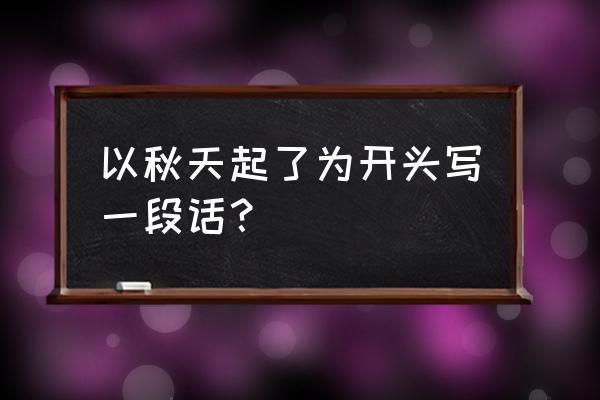 以秋天起了为开头写一段话？